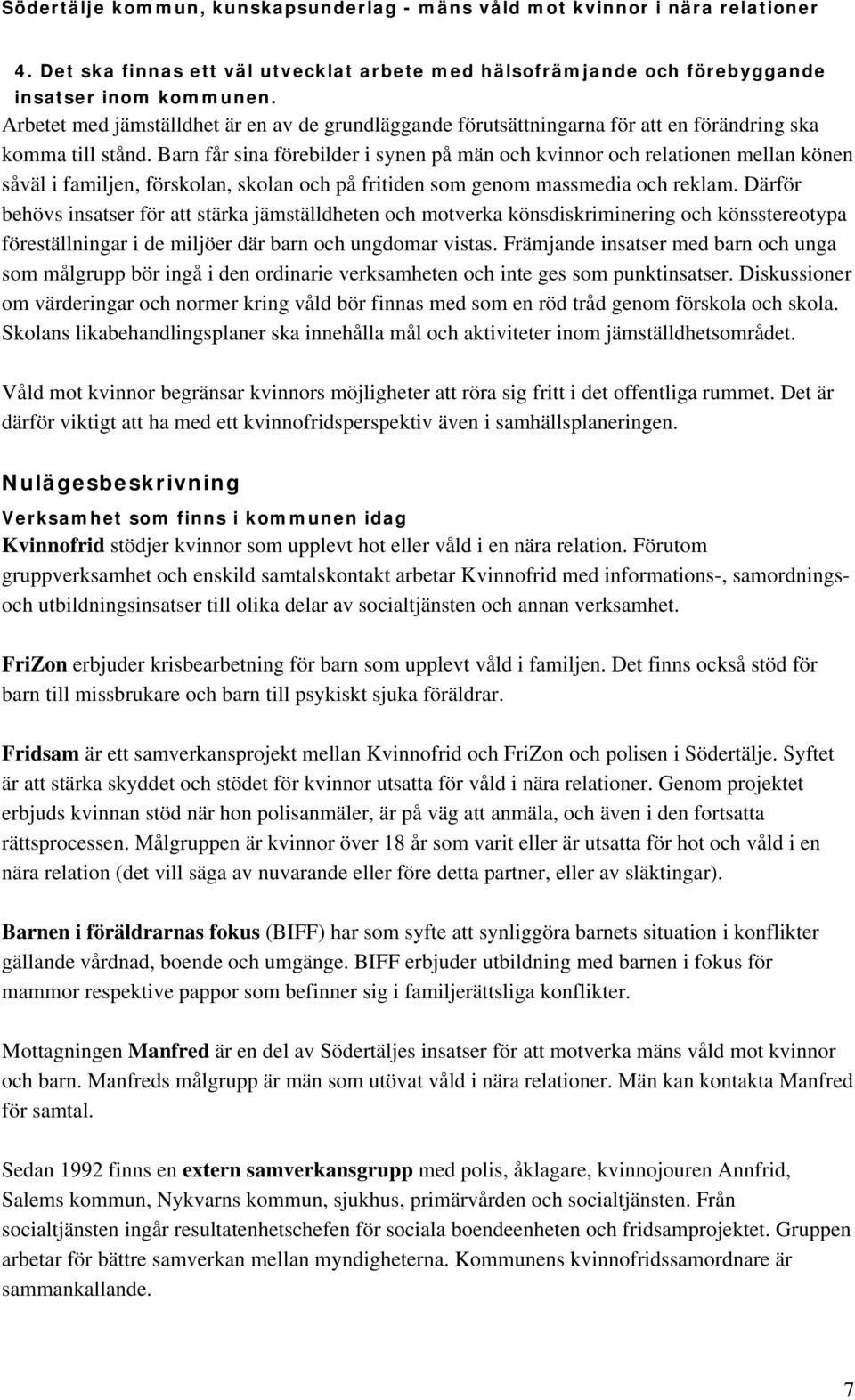 Södertälje kommun, kunskapsunderlag - mäns våld mot kvinnor i nära relationer

4. Det ska finnas ett väl utvecklat arbete med hälsofrämjande och förebyggande insatser inom kommunen.
Arbetet med jämställdhet är en av de grundläggande förutsättningarna för att en förändring ska komma till stånd. Barn får sina förebilder i synen på män och kvinnor och relationen mellan könen såväl i familjen, förskolan, skolan och på fritiden som genom massmedia och reklam. Därför behövs insatser för att stärka jämställdheten och motverka könsdiskriminering och könsstereotypa föreställningar i de miljöer där barn och ungdomar vistas. Främjande insatser med barn och unga som målgrupp bör ingå i den ordinarie verksamheten och inte ges som punktinsatser. Diskussioner om värderingar och normer kring våld bör finnas med som en röd tråd genom förskola och skola. Skolans likabehandlingsplaner ska innehålla mål och aktiviteter inom jämställdhetsområdet.

Våld mot kvinnor begränsar kvinnors möjligheter att röra sig fritt i det offentliga rummet. Det är därför viktigt att ha med ett kvinnofridsperspektiv även i samhällsplaneringen.

Nulägesbeskrivning
Verksamhet som finns i kommunen idag
Kvinnofrid stödjer kvinnor som upplevt hot eller våld i en nära relation. Förutom gruppverksamhet och enskild samtalskontakt arbetar Kvinnofrid med informations-, samordnings- och utbildningsinsatser till olika delar av socialtjänsten och annan verksamhet.

FriZon erbjuder krisbearbetning för barn som upplevt våld i familjen. Det finns också stöd för barn till missbrukare och barn till psykiskt sjuka föräldrar.

Fridsam är ett samverkansprojekt mellan Kvinnofrid och FriZon och polisen i Södertälje. Syftet är att stärka skyddet och stödet för kvinnor utsatta för våld i nära relationer. Genom projektet erbjuds kvinnan stöd när hon polisanmäler, är på väg att anmäla, och även i den fortsatta rättsprocessen. Målgruppen är kvinnor över 18 år som varit eller är utsatta för hot och våld i en nära relation (det vill säga av nuvarande eller före detta partner, eller av släktingar).

Barnen i föräldrarnas fokus (BIFF) har som syfte att synliggöra barnets situation i konflikter gällande vårdnad, boende och umgänge. BIFF erbjuder utbildning med barnen i fokus för mammor respektive pappor som befinner sig i familjerättsliga konflikter.

Mottagningen Manfred är en del av Södertäljes insatser för att motverka mäns våld mot kvinnor och barn. Manfreds målgrupp är män som utövat våld i nära relationer. Män kan kontakta Manfred för samtal.

Sedan 1992 finns en extern samverkansgrupp med polis, åklagare, kvinnojouren Annfrid, Salems kommun, Nykvarns kommun, sjukhus, primärvården och socialtjänsten. Från socialtjänsten ingår resultatenhetschefen för sociala boendeenheten och fridsamprojektet. Gruppen arbetar för bättre samverkan mellan myndigheterna. Kommunens kvinnofridssamordnare är sammankallande.

7